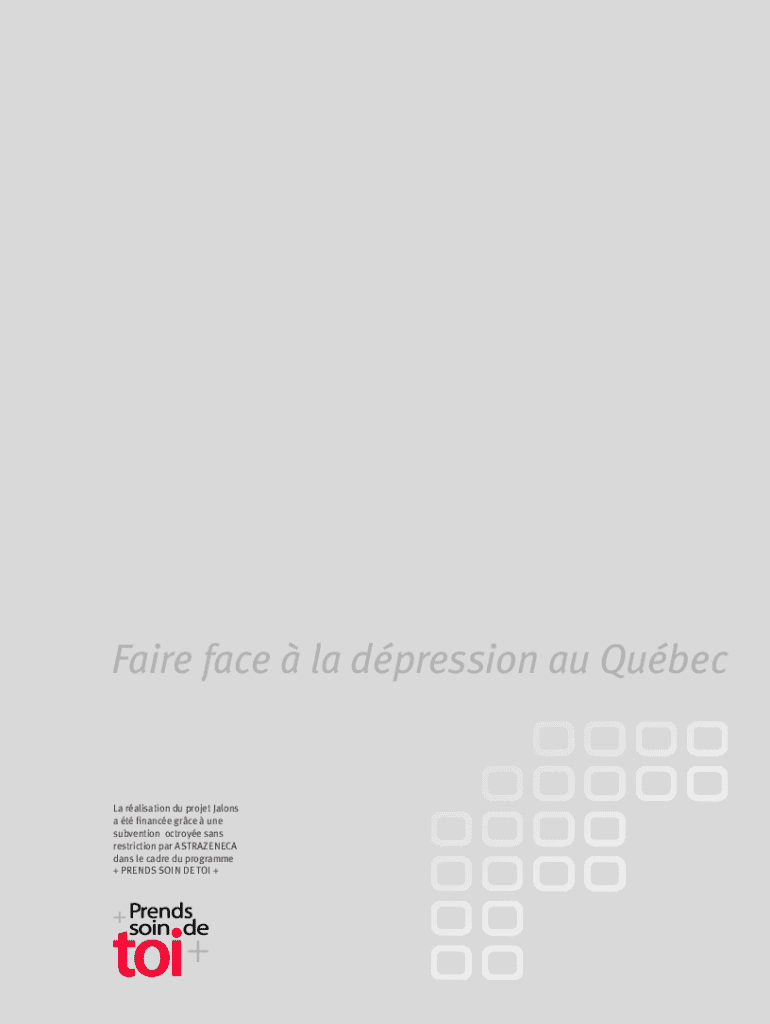 Faire face à la dépression au Québec

La réalisation du projet Jalons a été financée grâce à une subvention octroyée sans restriction par ASTRAZENECA dans le cadre du programme + PRENDS SOIN DE TOI +

+ Prends soin de toi +